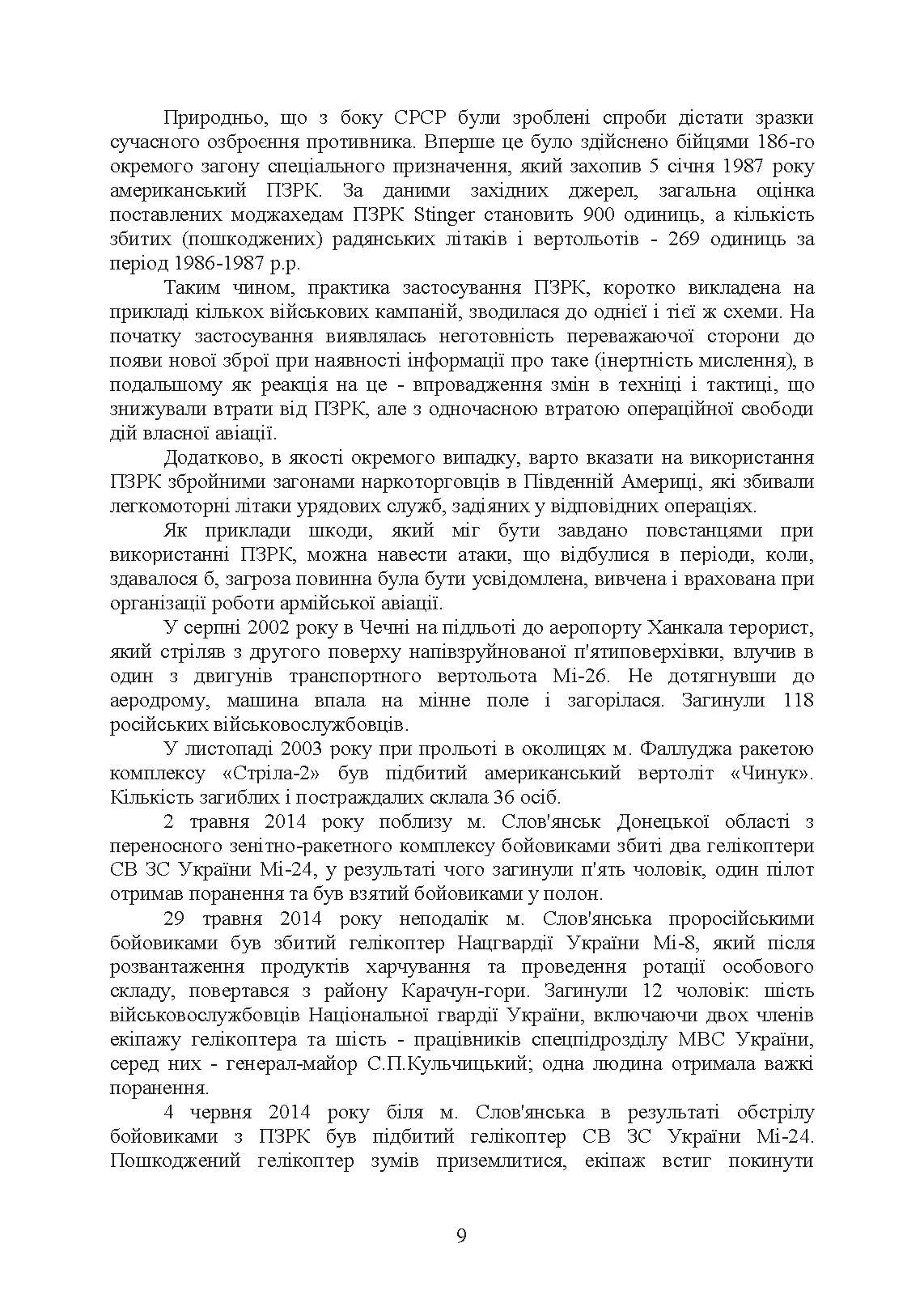 Природньо, що з боку СРСР були зроблені спроби дістати зразки сучасного озброєння противника. Вперше це було здійснено бійцями 186-го окремого загону спеціального призначення, який захопив 5 січня 1987 року американський ПЗРК. За даними західних джерел, загальна оцінка поставлених моджахедам ПЗРК Stinger становить 900 одиниць, а кількість збитих (пошкоджених) радянських літаків і вертольотів - 269 одиниць за період 1986-1987 р.р.

Таким чином, практика застосування ПЗРК, коротко викладена на прикладі кількох військових кампаній, зводилася до однієї і тієї ж схеми. На початку застосування виявлялась неготовність переважаючої сторони до появи нової зброї при наявності інформації про таке (інертність мислення), в подальшому як реакція на це - впровадження змін в техніці і тактиці, що знижували втрати від ПЗРК, але з одночасною втратою операційної свободи дій власної авіації.

Додатково, в якості окремого випадку, варто вказати на використання ПЗРК збройними загонами наркоторговців в Південній Америці, які збивали легкомоторні літаки урядових служб, задіяних у відповідних операціях.

Як приклади шкоди, який міг бути завдано повстанцями при використанні ПЗРК, можна навести атаки, що відбулися в періоди, коли, здавалося б, загроза повинна була бути усвідомлена, вивчена і врахована при організації роботи армійської авіації.

У серпні 2002 року в Чечні на підльоті до аеропорту Ханкала терорист, який стріляв з другого поверху напівзруйнованої п'ятиповерхівки, влучив в один з двигунів транспортного вертольота Мі-26. Не дотягнувши до аеродрому, машина впала на мінне поле і загорілася. Загинули 118 російських військовослужбовців.

У листопаді 2003 року при прольоті в околицях м. Фаллуджа ракетою комплексу «Стріла-2» був підбитий американський вертоліт «Чинук». Кількість загиблих і постраждалих склала 36 осіб.

2 травня 2014 року поблизу м. Слов'янськ Донецької області з переносного зенітно-ракетного комплексу бойовиками збиті два гелікоптери СВ ЗС України Мі-24, у результаті чого загинули п'ять чоловік, один пілот отримав поранення та був взятий бойовиками у полон.

29 травня 2014 року неподалік м. Слов'янська проросійськими бойовиками був збитий гелікоптер Нацгвардії України Мі-8, який після розвантаження продуктів харчування та проведення ротації особового складу, повертався з району Карачун-гори. Загинули 12 чоловік: шість військовослужбовців Національної гвардії України, включаючи двох членів екіпажу гелікоптера та шість - працівників спецпідрозділу МВС України, серед них - генерал-майор С.П.Кульчицький; одна людина отримала важкі поранення.

4 червня 2014 року біля м. Слов'янська в результаті обстрілу бойовиками з ПЗРК був підбитий гелікоптер СВ ЗС України Мі-24. Пошкоджений гелікоптер зумів приземлитися, екіпаж встиг покинути

9